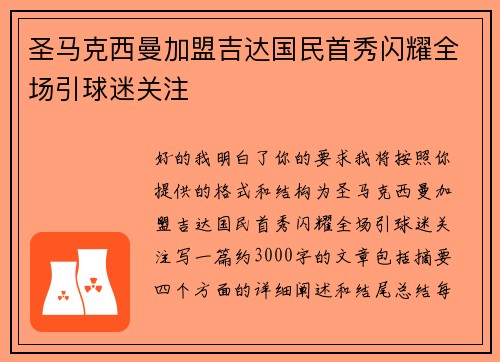 圣马克西曼加盟吉达国民首秀闪耀全场引球迷关注

好的我明白了你的要求我将按照你提供的格式和结构为圣马克西曼加盟吉达国民首秀闪耀全场引球迷关注写一篇约3000字的文章包括摘要四个方面的详细阐述和结尾总结每